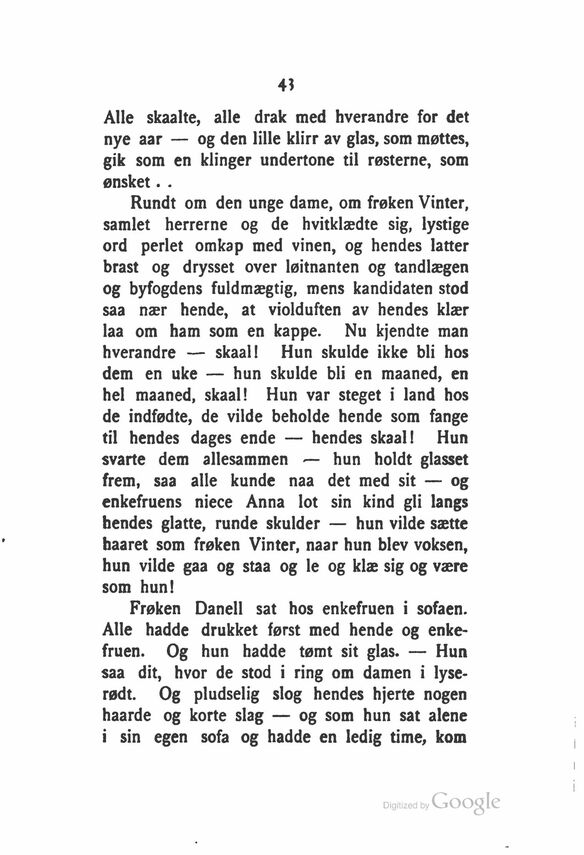 43

Alle skaalte, alle drak med hverandre for det nye aar — og den lille klirr av glas, som møttes, gik som en klinger undertone til røsterne, som ønsket . .

Rundt om den unge dame, om frøken Vinter, samlet herrerne og de hvitklædte sig, lystige ord perlet omkap med vinen, og hendes latter brast og drysset over løitnanten og tandlægen og byfogdens fuldmægtig, mens kandidaten stod saa nær hende, at violduften av hendes klær laa om ham som en kappe. Nu kjendte man hverandre — skaal! Hun skulde ikke bli hos dem en uke — hun skulde bli en maaned, en hel maaned, skaal! Hun var steget i land hos de indfødte, de vilde beholde hende som fange til hendes dages ende — hendes skaal! Hun svarte dem allesammen — hun holdt glasset frem, saa alle kunde naa det med sit — og enkefruens niece Anna lot sin kind gli langs hendes glatte, runde skulder — hun vilde sætte haaret som frøken Vinter, naar hun blev voksen, hun vilde gaa og staa og le og klæ sig og være som hun!

Frøken Danell sat hos enkefruen i sofaen. Alle hadde drukket først med hende og enkefruen. Og hun hadde tømt sit glas. — Hun saa dit, hvor de stod i ring om damen i lyserødt. Og pludselig slog hendes hjerte nogen haarde og korte slag — og som hun sat alene i sin egen sofa og hadde en ledig time, kom

Digitized by Google